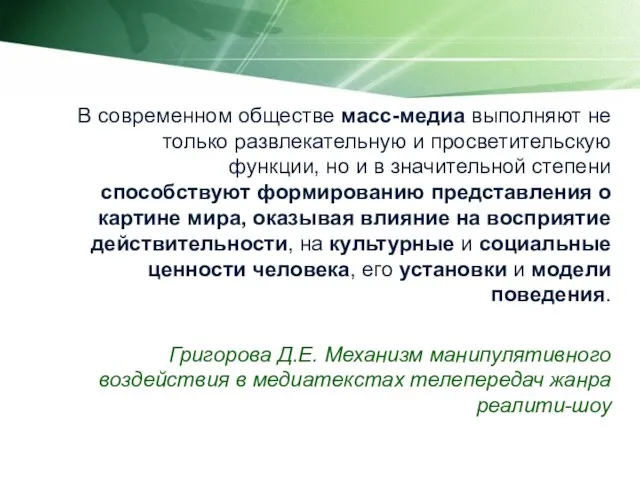 В современном обществе масс-медиа выполняют не только развлекательную и просветительскую функции, но и в значительной степени способствуют формированию представления о картине мира, оказывая влияние на восприятие действительности, на культурные и социальные ценности человека, его установки и модели поведения.

Григорова Д.Е. Механизм манипулятивного воздействия в медиатекстах телепередач жанра реалити-шоу